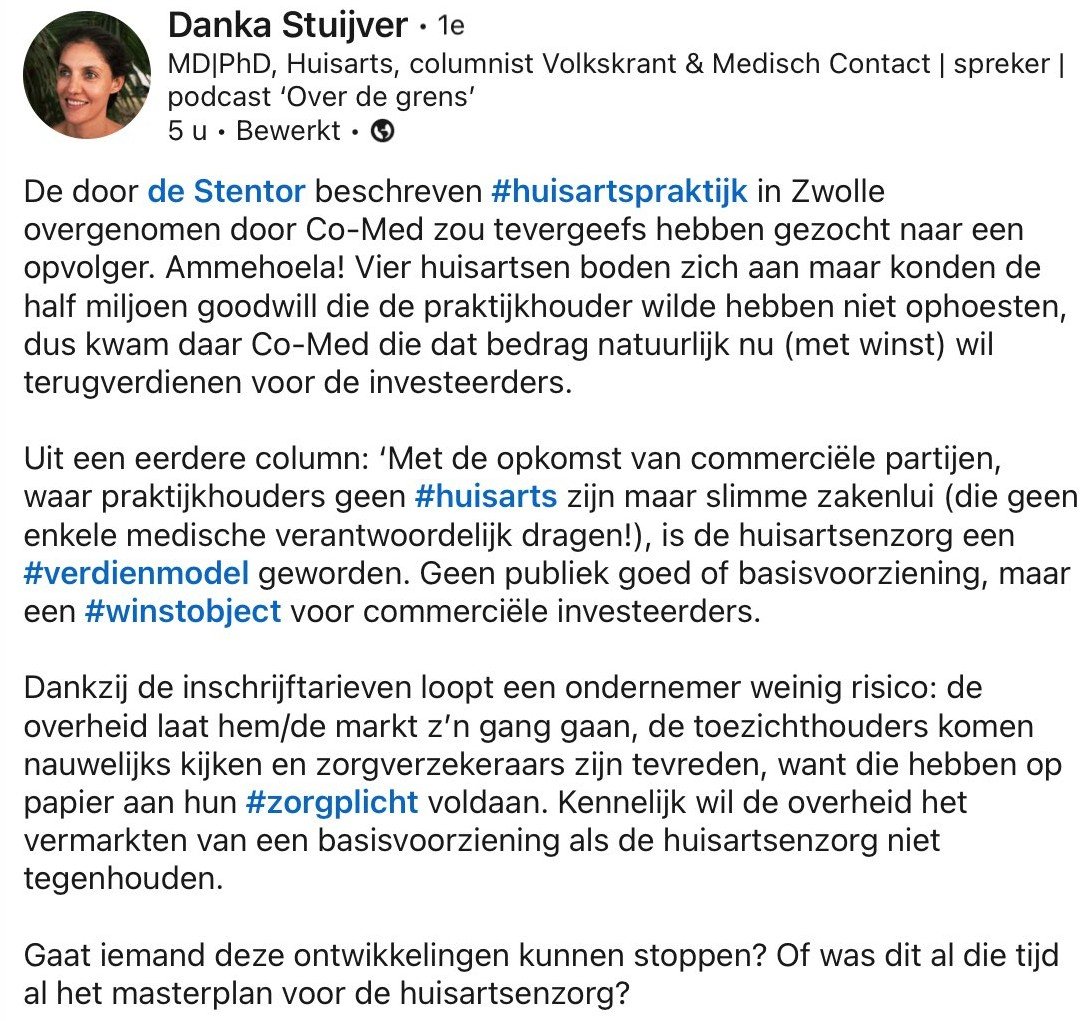 Danka Stuijver • 1e
MD|PhD, Huisarts, columnist Volkskrant & Medisch Contact | spreker | podcast 'Over de grens'
5 u • Bewerkt •

De door de Stentor beschreven #huisartspraktijk in Zwolle overgenomen door Co-Med zou tevergeefs hebben gezocht naar een opvolger. Ammehoela! Vier huisartsen boden zich aan maar konden de half miljoen goodwill die de praktijkhouder wilde hebben niet ophoesten, dus kwam daar Co-Med die dat bedrag natuurlijk nu (met winst) wil terugverdienen voor de investeerders.

Uit een eerdere column: 'Met de opkomst van commerciële partijen, waar praktijkhouders geen #huisarts zijn maar slimme zakenlui (die geen enkele medische verantwoordelijk dragen!), is de huisartsenzorg een #verdienmodel geworden. Geen publiek goed of basisvoorziening, maar een #winstobject voor commerciële investeerders.

Dankzij de inschrijftarieven loopt een ondernemer weinig risico: de overheid laat hem/de markt z'n gang gaan, de toezichthouders komen nauwelijks kijken en zorgverzekeraars zijn tevreden, want die hebben op papier aan hun #zorgplicht voldaan. Kennelijk wil de overheid het vermarkten van een basisvoorziening als de huisartsenzorg niet tegenhouden.

Gaat iemand deze ontwikkelingen kunnen stoppen? Of was dit al die tijd al het masterplan voor de huisartsenzorg?